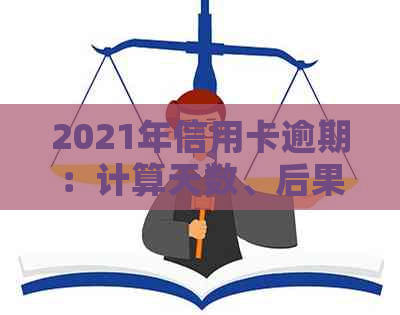 2021年信用卡逾期：计算天数、后果